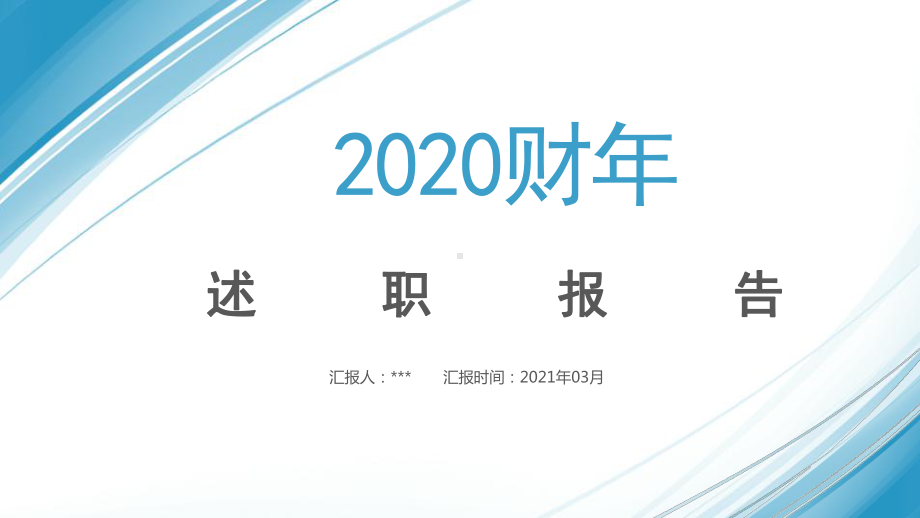 2020财年

述 职 报 告

汇报人：*** 汇报时间：2021年03月